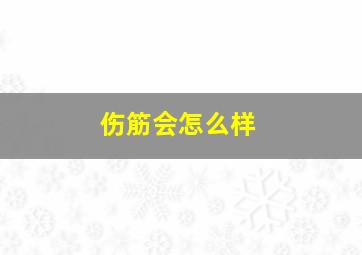 伤筋会怎么样